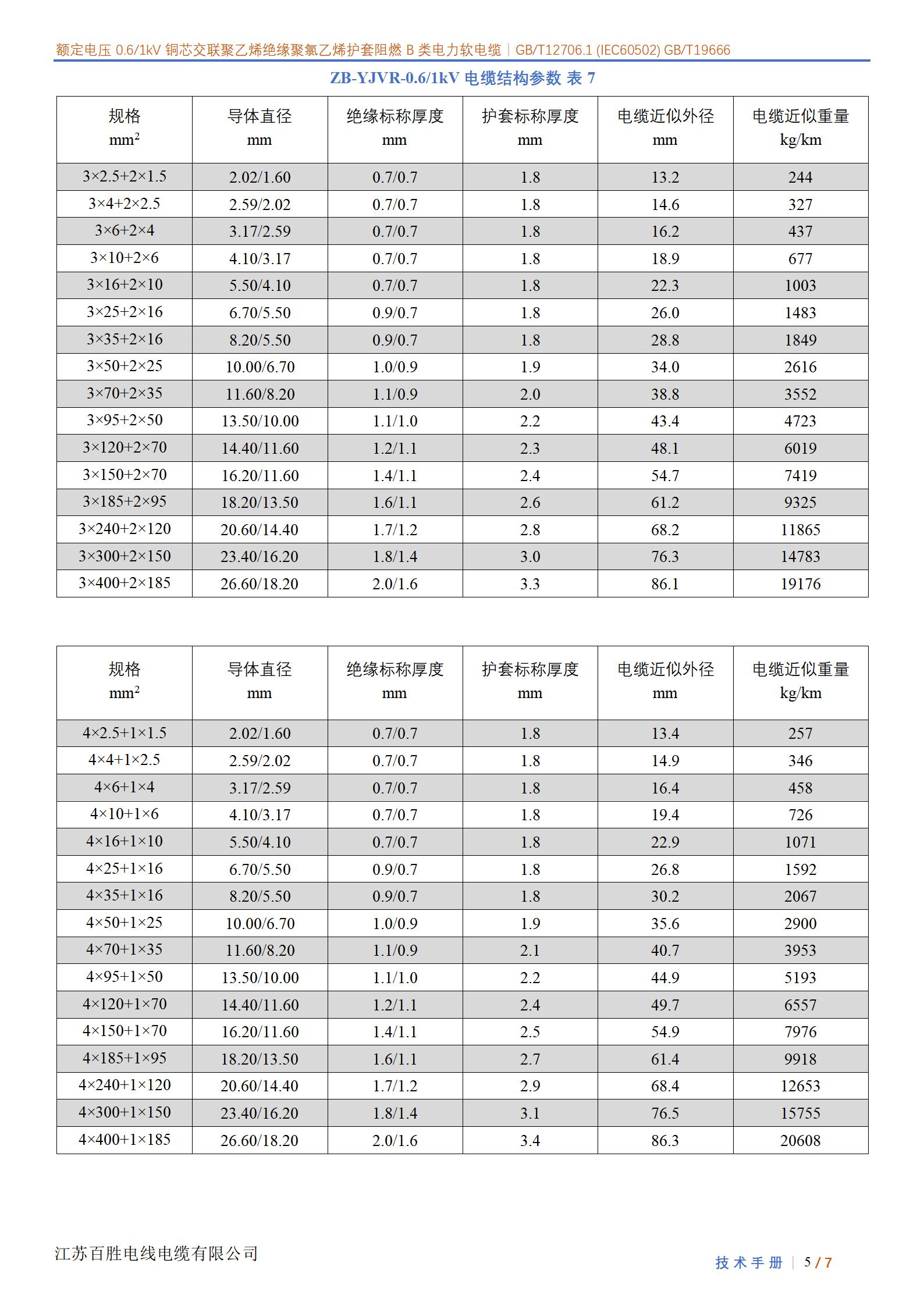 额定电压 0.6/1kV 铜芯交联聚乙烯绝缘聚氯乙烯护套阻燃 B 类电力软电缆｜GB/T12706.1 (IEC60502) GB/T19666

ZB-YJVR-0.6/1kV 电缆结构参数 表 7

| 规格 $mm^2$ | 导体直径 mm | 绝缘标称厚度 mm | 护套标称厚度 mm | 电缆近似外径 mm | 电缆近似重量 kg/km |
|---|---|---|---|---|---|
| 3×2.5+2×1.5 | 2.02/1.60 | 0.7/0.7 | 1.8 | 13.2 | 244 |
| 3×4+2×2.5 | 2.59/2.02 | 0.7/0.7 | 1.8 | 14.6 | 327 |
| 3×6+2×4 | 3.17/2.59 | 0.7/0.7 | 1.8 | 16.2 | 437 |
| 3×10+2×6 | 4.10/3.17 | 0.7/0.7 | 1.8 | 18.9 | 677 |
| 3×16+2×10 | 5.50/4.10 | 0.7/0.7 | 1.8 | 22.3 | 1003 |
| 3×25+2×16 | 6.70/5.50 | 0.9/0.7 | 1.8 | 26.0 | 1483 |
| 3×35+2×16 | 8.20/5.50 | 0.9/0.7 | 1.8 | 28.8 | 1849 |
| 3×50+2×25 | 10.00/6.70 | 1.0/0.9 | 1.9 | 34.0 | 2616 |
| 3×70+2×35 | 11.60/8.20 | 1.1/0.9 | 2.0 | 38.8 | 3552 |
| 3×95+2×50 | 13.50/10.00 | 1.1/1.0 | 2.2 | 43.4 | 4723 |
| 3×120+2×70 | 14.40/11.60 | 1.2/1.1 | 2.3 | 48.1 | 6019 |
| 3×150+2×70 | 16.20/11.60 | 1.4/1.1 | 2.4 | 54.7 | 7419 |
| 3×185+2×95 | 18.20/13.50 | 1.6/1.1 | 2.6 | 61.2 | 9325 |
| 3×240+2×120 | 20.60/14.40 | 1.7/1.2 | 2.8 | 68.2 | 11865 |
| 3×300+2×150 | 23.40/16.20 | 1.8/1.4 | 3.0 | 76.3 | 14783 |
| 3×400+2×185 | 26.60/18.20 | 2.0/1.6 | 3.3 | 86.1 | 19176 |

| 规格 $mm^2$ | 导体直径 mm | 绝缘标称厚度 mm | 护套标称厚度 mm | 电缆近似外径 mm | 电缆近似重量 kg/km |
|---|---|---|---|---|---|
| 4×2.5+1×1.5 | 2.02/1.60 | 0.7/0.7 | 1.8 | 13.4 | 257 |
| 4×4+1×2.5 | 2.59/2.02 | 0.7/0.7 | 1.8 | 14.9 | 346 |
| 4×6+1×4 | 3.17/2.59 | 0.7/0.7 | 1.8 | 16.4 | 458 |
| 4×10+1×6 | 4.10/3.17 | 0.7/0.7 | 1.8 | 19.4 | 726 |
| 4×16+1×10 | 5.50/4.10 | 0.7/0.7 | 1.8 | 22.9 | 1071 |
| 4×25+1×16 | 6.70/5.50 | 0.9/0.7 | 1.8 | 26.8 | 1592 |
| 4×35+1×16 | 8.20/5.50 | 0.9/0.7 | 1.8 | 30.2 | 2067 |
| 4×50+1×25 | 10.00/6.70 | 1.0/0.9 | 1.9 | 35.6 | 2900 |
| 4×70+1×35 | 11.60/8.20 | 1.1/0.9 | 2.1 | 40.7 | 3953 |
| 4×95+1×50 | 13.50/10.00 | 1.1/1.0 | 2.2 | 44.9 | 5193 |
| 4×120+1×70 | 14.40/11.60 | 1.2/1.1 | 2.4 | 49.7 | 6557 |
| 4×150+1×70 | 16.20/11.60 | 1.4/1.1 | 2.5 | 54.9 | 7976 |
| 4×185+1×95 | 18.20/13.50 | 1.6/1.1 | 2.7 | 61.4 | 9918 |
| 4×240+1×120 | 20.60/14.40 | 1.7/1.2 | 2.9 | 68.4 | 12653 |
| 4×300+1×150 | 23.40/16.20 | 1.8/1.4 | 3.1 | 76.5 | 15755 |
| 4×400+1×185 | 26.60/18.20 | 2.0/1.6 | 3.4 | 86.3 | 20608 |

江苏百胜电线电缆有限公司

技术手册 | 5 / 7